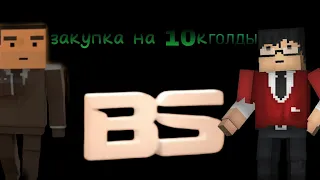 закупка на 10кголды

BS